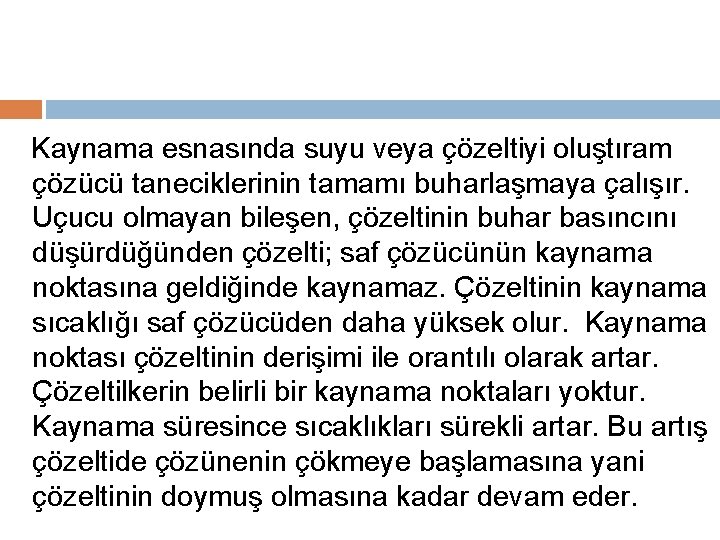 Kaynama esnasında suyu veya çözeltiyi oluştıram çözücü taneciklerinin tamamı buharlaşmaya çalışır. Uçucu olmayan bileşen, çözeltinin buhar basıncını düşürdüğünden çözelti; saf çözücünün kaynama noktasına geldiğinde kaynamaz. Çözeltinin kaynama sıcaklığı saf çözücüden daha yüksek olur. Kaynama noktası çözeltinin derişimi ile orantılı olarak artar. Çözeltilkerin belirli bir kaynama noktaları yoktur. Kaynama süresince sıcaklıkları sürekli artar. Bu artış çözeltide çözünenin çökmeye başlamasına yani çözeltinin doymuş olmasına kadar devam eder.